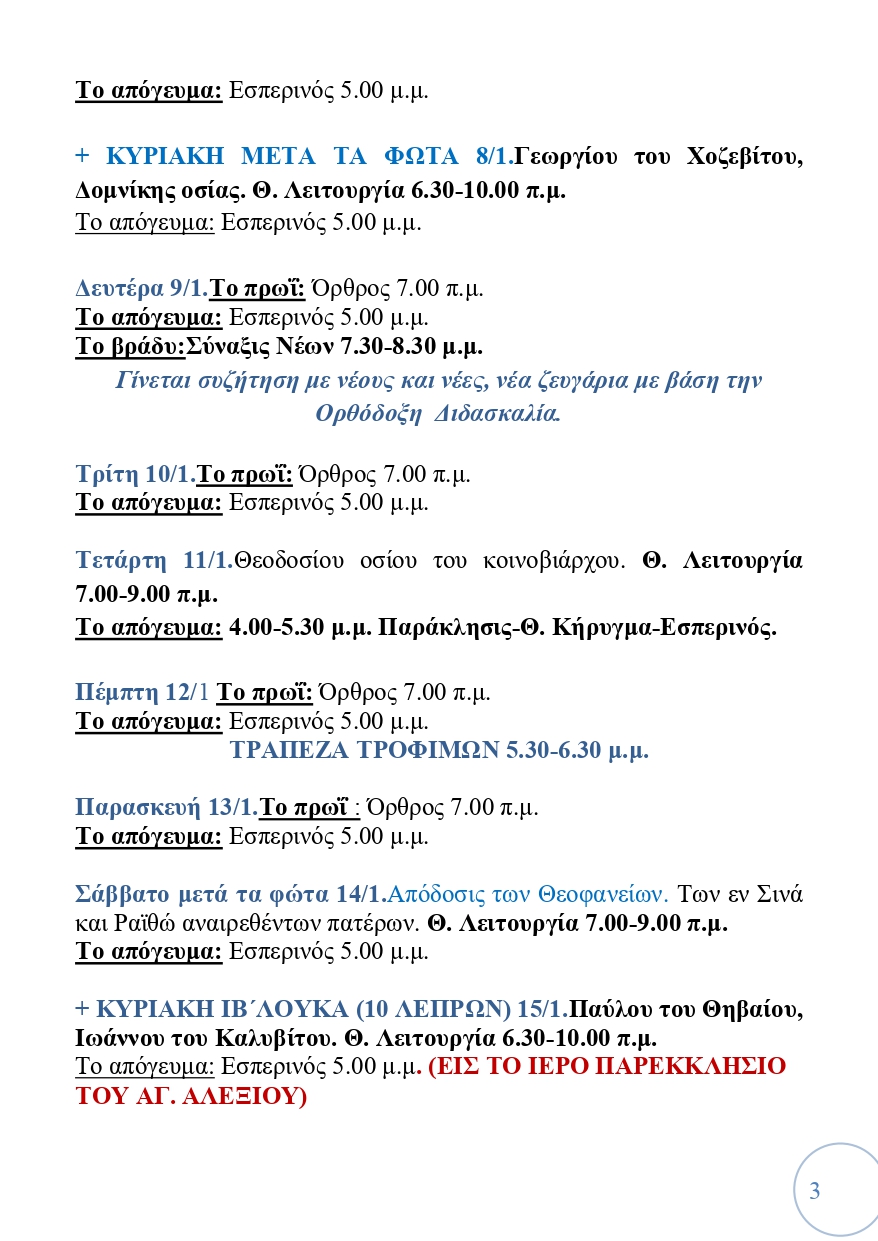 Το απόγευμα: Εσπερινός 5.00 μ.μ.

+ ΚΥΡΙΑΚΗ ΜΕΤΑ ΤΑ ΦΩΤΑ 8/1.Γεωργίου του Χοζεβίτου, Δομνίκης οσίας. Θ. Λειτουργία 6.30-10.00 π.μ.
Το απόγευμα: Εσπερινός 5.00 μ.μ.

Δευτέρα 9/1.Το πρωΐ: Όρθρος 7.00 π.μ.
Το απόγευμα: Εσπερινός 5.00 μ.μ.
Το βράδυ:Σύναξις Νέων 7.30-8.30 μ.μ.
Γίνεται συζήτηση με νέους και νέες, νέα ζευγάρια με βάση την Ορθόδοξη Διδασκαλία.

Τρίτη 10/1.Το πρωΐ: Όρθρος 7.00 π.μ.
Το απόγευμα: Εσπερινός 5.00 μ.μ.

Τετάρτη 11/1.Θεοδοσίου οσίου του κοινοβιάρχου. Θ. Λειτουργία 7.00-9.00 π.μ.
Το απόγευμα: 4.00-5.30 μ.μ. Παράκλησις-Θ. Κήρυγμα-Εσπερινός.

Πέμπτη 12/1 Το πρωΐ: Όρθρος 7.00 π.μ.
Το απόγευμα: Εσπερινός 5.00 μ.μ.
ΤΡΑΠΕΖΑ ΤΡΟΦΙΜΩΝ 5.30-6.30 μ.μ.

Παρασκευή 13/1.Το πρωΐ : Όρθρος 7.00 π.μ.
Το απόγευμα: Εσπερινός 5.00 μ.μ.

Σάββατο μετά τα φώτα 14/1.Απόδοσις των Θεοφανείων. Των εν Σινά και Ραϊθώ αναιρεθέντων πατέρων. Θ. Λειτουργία 7.00-9.00 π.μ.
Το απόγευμα: Εσπερινός 5.00 μ.μ.

+ ΚΥΡΙΑΚΗ ΙΒ΄ΛΟΥΚΑ (10 ΛΕΠΡΩΝ) 15/1.Παύλου του Θηβαίου, Ιωάννου του Καλυβίτου. Θ. Λειτουργία 6.30-10.00 π.μ.
Το απόγευμα: Εσπερινός 5.00 μ.μ. (ΕΙΣ ΤΟ ΙΕΡΟ ΠΑΡΕΚΚΛΗΣΙΟ ΤΟΥ ΑΓ. ΑΛΕΞΙΟΥ)

3